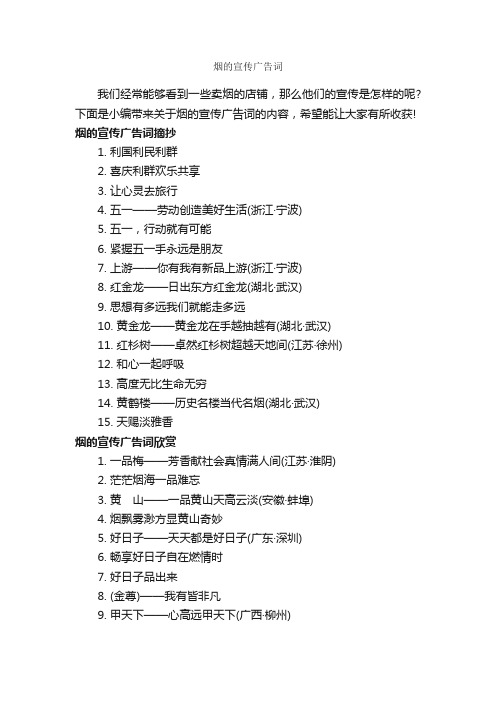 烟的宣传广告词

我们经常能够看到一些卖烟的店铺，那么他们的宣传是怎样的呢？下面是小编带来关于烟的宣传广告词的内容，希望能让大家有所收获!

烟的宣传广告词摘抄

1. 利国利民利群
2. 喜庆利群欢乐共享
3. 让心灵去旅行
4. 五一——劳动创造美好生活(浙江·宁波)
5. 五一，行动就有可能
6. 紧握五一手永远是朋友
7. 上游——你有我有新品上游(浙江·宁波)
8. 红金龙——日出东方红金龙(湖北·武汉)
9. 思想有多远我们就能走多远
10. 黄金龙——黄金龙在手越抽越有(湖北·武汉)
11. 红杉树——卓然红杉树超越天地间(江苏·徐州)
12. 和心一起呼吸
13. 高度无比生命无穷
14. 黄鹤楼——历史名楼当代名烟(湖北·武汉)
15. 天赐淡雅香

烟的宣传广告词欣赏

1. 一品梅——芳香献社会真情满人间(江苏·淮阴)
2. 茫茫烟海一品难忘
3. 黄　山——一品黄山天高云淡(安徽·蚌埠)
4. 烟飘雾渺方显黄山奇妙
5. 好日子——天天都是好日子(广东·深圳)
6. 畅享好日子自在燃情时
7. 好日子品出来
8. (金尊)——我有皆非凡
9. 甲天下——心高远甲天下(广西·柳州)